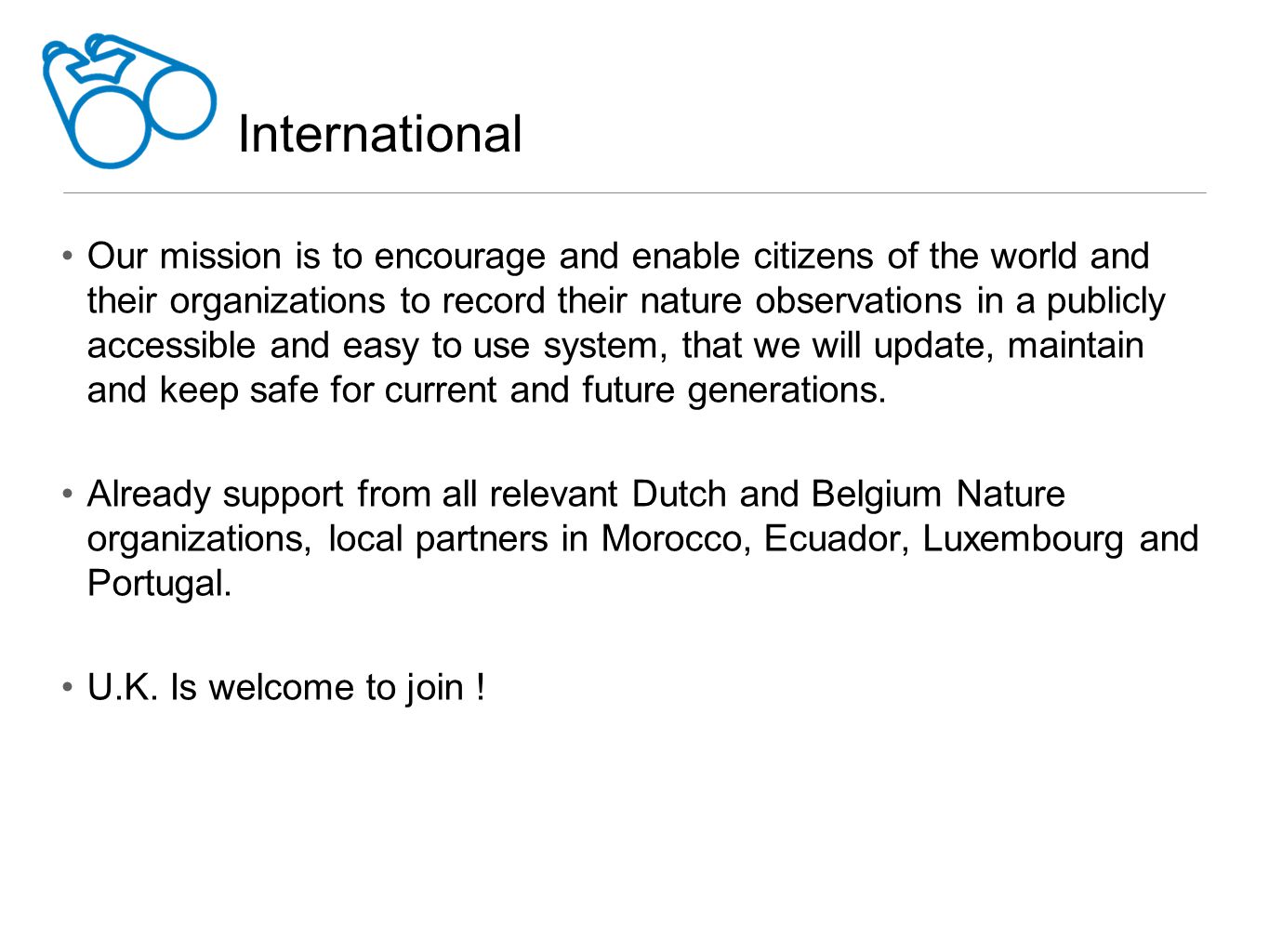 International

• Our mission is to encourage and enable citizens of the world and their organizations to record their nature observations in a publicly accessible and easy to use system, that we will update, maintain and keep safe for current and future generations.

• Already support from all relevant Dutch and Belgium Nature organizations, local partners in Morocco, Ecuador, Luxembourg and Portugal.

• U.K. Is welcome to join !